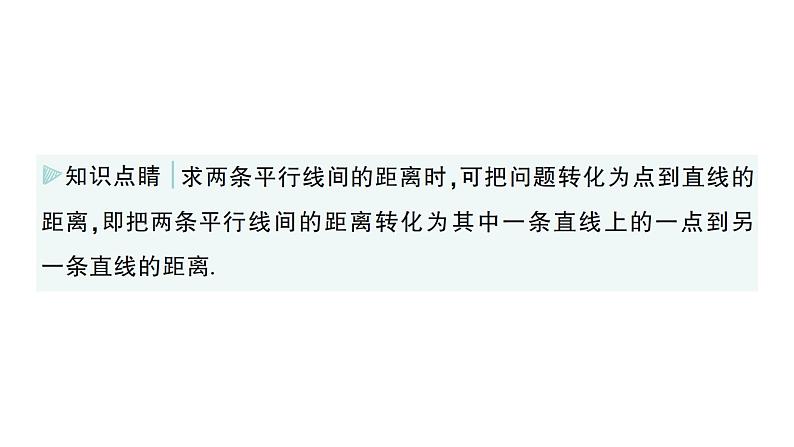 知识点睛 求两条平行线间的距离时,可把问题转化为点到直线的距离,即把两条平行线间的距离转化为其中一条直线上的一点到另一条直线的距离.